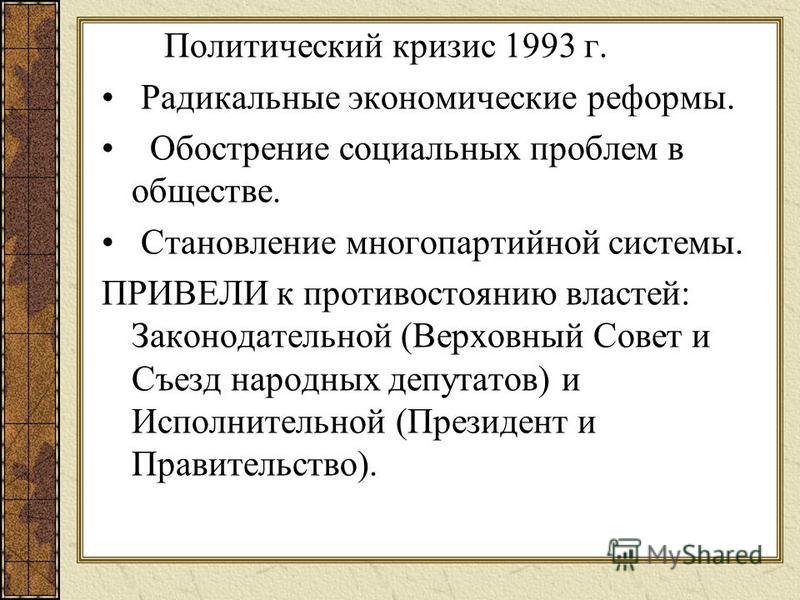 Политический кризис 1993 г.

• Радикальные экономические реформы.

• Обострение социальных проблем в обществе.

• Становление многопартийной системы.

ПРИВЕЛИ к противостоянию властей: Законодательной (Верховный Совет и Съезд народных депутатов) и Исполнительной (Президент и Правительство).

MyShared